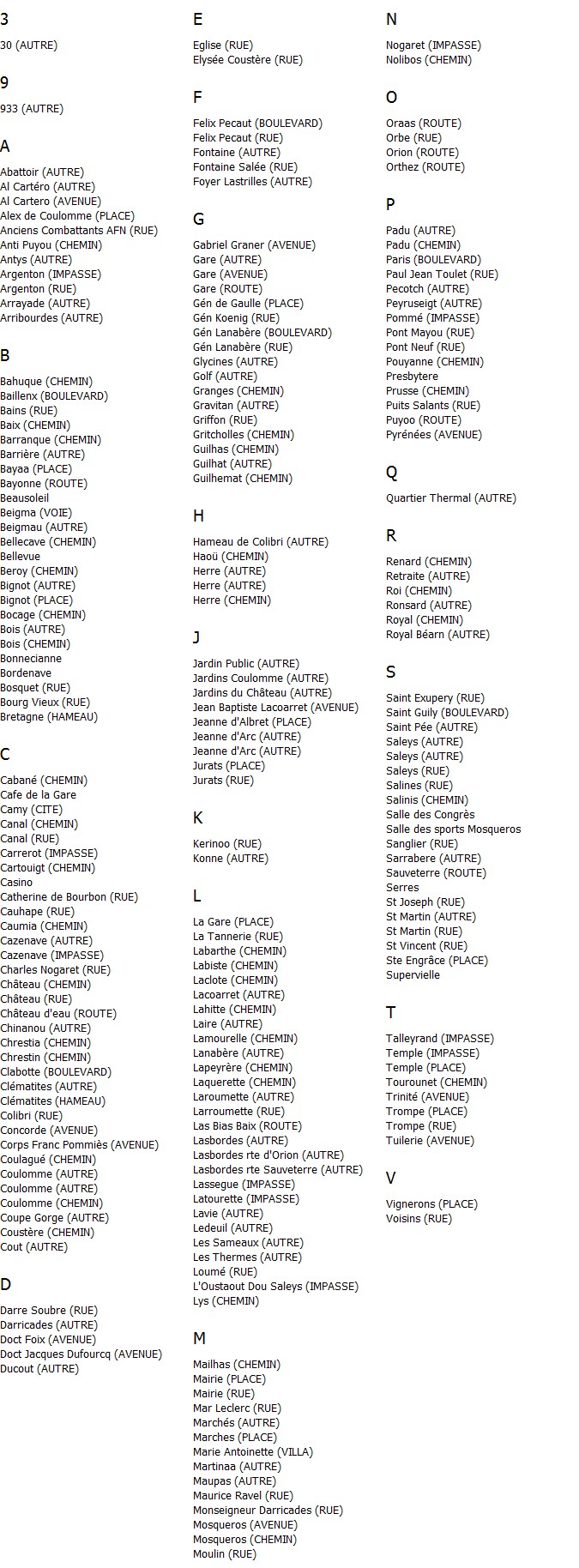 3

30 (AUTRE)

9

933 (AUTRE)

A

Abattoir (AUTRE)
Al Cartéro (AUTRE)
Al Cartero (AVENUE)
Alex de Coulomme (PLACE)
Anciens Combattants AFN (RUE)
Anti Puyou (CHEMIN)
Antys (AUTRE)
Argenton (IMPASSE)
Argenton (RUE)
Arrayade (AUTRE)
Arribourdes (AUTRE)

B

Bahuque (CHEMIN)
Baillenx (BOULEVARD)
Bains (RUE)
Baix (CHEMIN)
Barranque (CHEMIN)
Barrière (AUTRE)
Bayaa (PLACE)
Bayonne (ROUTE)
Beausoleil
Beigma (VOIE)
Beigmau (AUTRE)
Bellecave (CHEMIN)
Bellevue
Beroy (CHEMIN)
Bignot (AUTRE)
Bignot (PLACE)
Bocage (CHEMIN)
Bois (AUTRE)
Bois (CHEMIN)
Bonnecianne
Bordenave
Bosquet (RUE)
Bourg Vieux (RUE)
Bretagne (HAMEAU)

C

Cabané (CHEMIN)
Cafe de la Gare
Camy (CITE)
Canal (CHEMIN)
Canal (RUE)
Carrerot (IMPASSE)
Cartouigt (CHEMIN)
Casino
Catherine de Bourbon (RUE)
Cauhape (RUE)
Caumia (CHEMIN)
Cazenave (AUTRE)
Cazenave (IMPASSE)
Charles Nogaret (RUE)
Château (CHEMIN)
Château (RUE)
Château d'eau (ROUTE)
Chinanou (AUTRE)
Chrestia (CHEMIN)
Chrestin (CHEMIN)
Clabotte (BOULEVARD)
Clématites (AUTRE)
Clématites (HAMEAU)
Colibri (RUE)
Concorde (AVENUE)
Corps Franc Pommiès (AVENUE)
Coulagué (CHEMIN)
Coulomme (AUTRE)
Coulomme (AUTRE)
Coulomme (CHEMIN)
Coupe Gorge (AUTRE)
Coustère (CHEMIN)
Cout (AUTRE)

D

Darre Soubre (RUE)
Darricades (AUTRE)
Doct Foix (AVENUE)
Doct Jacques Dufourcq (AVENUE)
Ducout (AUTRE)

E

Eglise (RUE)
Elysée Coustère (RUE)

F

Felix Pecaut (BOULEVARD)
Felix Pecaut (RUE)
Fontaine (AUTRE)
Fontaine Salée (RUE)
Foyer Lastrilles (AUTRE)

G

Gabriel Graner (AVENUE)
Gare (AUTRE)
Gare (AVENUE)
Gare (ROUTE)
Gén de Gaulle (PLACE)
Gén Koenig (RUE)
Gén Lanabère (BOULEVARD)
Gén Lanabère (RUE)
Glycines (AUTRE)
Golf (AUTRE)
Granges (CHEMIN)
Gravitan (AUTRE)
Griffon (RUE)
Gritcholles (CHEMIN)
Guilhas (CHEMIN)
Guilhat (AUTRE)
Guilhemat (CHEMIN)

H

Hameau de Colibri (AUTRE)
Haoü (CHEMIN)
Herre (AUTRE)
Herre (AUTRE)
Herre (CHEMIN)

J

Jardin Public (AUTRE)
Jardins Coulomme (AUTRE)
Jardins du Château (AUTRE)
Jean Baptiste Lacoarret (AVENUE)
Jeanne d'Albret (PLACE)
Jeanne d'Arc (AUTRE)
Jeanne d'Arc (AUTRE)
Jurats (PLACE)
Jurats (RUE)

K

Kerinoo (RUE)
Konne (AUTRE)

L

La Gare (PLACE)
La Tannerie (RUE)
Labarthe (CHEMIN)
Labiste (CHEMIN)
Laclote (CHEMIN)
Lacoarret (AUTRE)
Lahitte (CHEMIN)
Laire (AUTRE)
Lamourelle (CHEMIN)
Lanabère (AUTRE)
Lapeyrère (CHEMIN)
Laquerette (CHEMIN)
Laroumette (AUTRE)
Larroumette (RUE)
Las Bias Baix (ROUTE)
Lasbordes (AUTRE)
Lasbordes rte d'Orion (AUTRE)
Lasbordes rte Sauveterre (AUTRE)
Lassegue (IMPASSE)
Latourette (IMPASSE)
Lavie (AUTRE)
Ledeuil (AUTRE)
Les Sameaux (AUTRE)
Les Thermes (AUTRE)
Loumé (RUE)
L'Oustaout Dou Saleys (IMPASSE)
Lys (CHEMIN)

M

Mailhas (CHEMIN)
Mairie (PLACE)
Mairie (RUE)
Mar Leclerc (RUE)
Marchés (AUTRE)
Marches (PLACE)
Marie Antoinette (VILLA)
Martinaa (AUTRE)
Maupas (AUTRE)
Maurice Ravel (RUE)
Monseigneur Darricades (RUE)
Mosqueros (AVENUE)
Mosqueros (CHEMIN)
Moulin (RUE)

N

Nogaret (IMPASSE)
Nolibos (CHEMIN)

O

Oraas (ROUTE)
Orbe (RUE)
Orion (ROUTE)
Orthez (ROUTE)

P

Padu (AUTRE)
Padu (CHEMIN)
Paris (BOULEVARD)
Paul Jean Toulet (RUE)
Pecotch (AUTRE)
Peyruseigt (AUTRE)
Pommé (IMPASSE)
Pont Mayou (RUE)
Pont Neuf (RUE)
Pouyanne (CHEMIN)
Presbytere
Prusse (CHEMIN)
Puits Salants (RUE)
Puyoo (ROUTE)
Pyrénées (AVENUE)

Q

Quartier Thermal (AUTRE)

R

Renard (CHEMIN)
Retraite (AUTRE)
Roi (CHEMIN)
Ronsard (AUTRE)
Royal (CHEMIN)
Royal Béarn (AUTRE)

S

Saint Exupery (RUE)
Saint Guily (BOULEVARD)
Saint Pée (AUTRE)
Saleys (AUTRE)
Saleys (AUTRE)
Saleys (RUE)
Salines (RUE)
Salinis (CHEMIN)
Salle des Congrès
Salle des sports Mosqueros
Sanglier (RUE)
Sarrabere (AUTRE)
Sauveterre (ROUTE)
Serres
St Joseph (RUE)
St Martin (AUTRE)
St Martin (RUE)
St Vincent (RUE)
Ste Engrâce (PLACE)
Supervielle

T

Talleyrand (IMPASSE)
Temple (IMPASSE)
Temple (PLACE)
Tourounet (CHEMIN)
Trinité (AVENUE)
Trompe (PLACE)
Trompe (RUE)
Tuilerie (AVENUE)

V

Vignerons (PLACE)
Voisins (RUE)